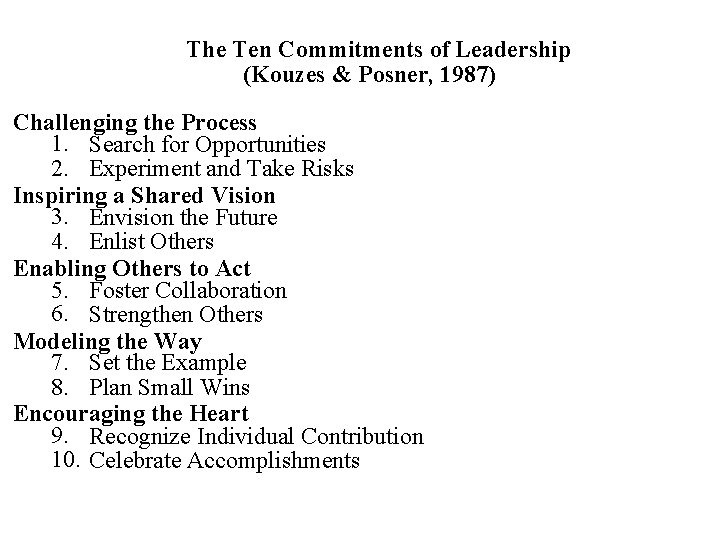 The Ten Commitments of Leadership
(Kouzes & Posner, 1987)

Challenging the Process
1. Search for Opportunities
2. Experiment and Take Risks
Inspiring a Shared Vision
3. Envision the Future
4. Enlist Others
Enabling Others to Act
5. Foster Collaboration
6. Strengthen Others
Modeling the Way
7. Set the Example
8. Plan Small Wins
Encouraging the Heart
9. Recognize Individual Contribution
10. Celebrate Accomplishments